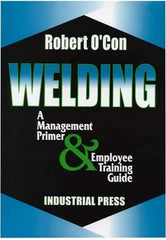 Robert O'Con

WELDING

A Management Primer & Employee Training Guide

INDUSTRIAL PRESS